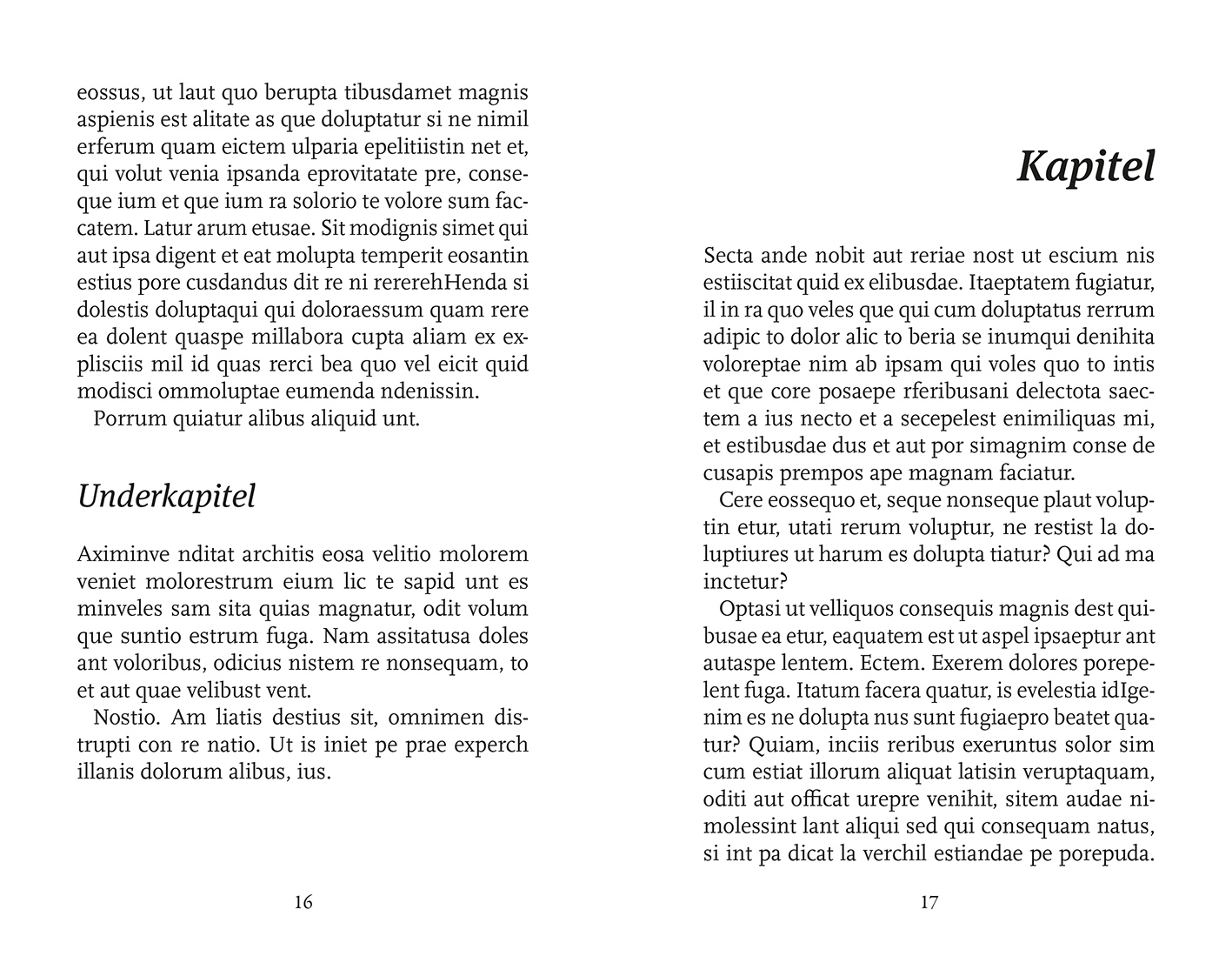 eossus, ut laut quo berupta tibusdamet magnis aspienis est alitate as que doluptatur si ne nimil erferum quam eictem ulparia epelitiistin net et, qui volut venia ipsanda eprovitatate pre, conseque ium et que ium ra solorio te volore sum faccatem. Latur arum etusae. Sit modignis simet qui aut ipsa digent et eat molupta temperit eosantin estius pore cusdandus dit re ni rererehHenda si dolestis doluptaqui qui doloraessum quam rere ea dolent quaspe millabora cupta aliam ex explisciis mil id quas rerci bea quo vel eicit quid modisci ommoluptae eumenda ndenissin.

Porrum quiatur alibus aliquid unt.

Underkapitel

Aximinve nditat architis eosa velitio molorem veniet molorestrum eium lic te sapid unt es minveles sam sita quias magnatur, odit volum que suntio estrum fuga. Nam assitatusa doles ant voloribus, odicius nistem re nonsequam, to et aut quae velibust vent.

Nostio. Am liatis destius sit, omnimen distrupti con re natio. Ut is iniet pe prae experch illanis dolorum alibus, ius.

16

Kapitel

Secta ande nobit aut reriae nost ut escium nis estiiscitat quid ex elibusdae. Itaeptatem fugiatur, il in ra quo veles que qui cum doluptatus rerrum adipic to dolor alic to beria se inumqui denihita voloreptae nim ab ipsam qui voles quo to intis et que core posaepe rferibusani delectota saectem a ius necto et a secepelest enimiliquas mi, et estibusdae dus et aut por simagnim conse de cusapis prempos ape magnam faciatur.

Cere eossequo et, seque nonseque plaut voluptin etur, utati rerum voluptur, ne restist la doluptiures ut harum es dolupta tiatur? Qui ad ma inctetur?

Optasi ut velliquos consequis magnis dest quibusae ea etur, eaquatem est ut aspel ipsaeptur ant autaspe lentem. Ectem. Exerem dolores porepelent fuga. Itatum facera quatur, is evelestia idIgenim es ne dolupta nus sunt fugiaepro beatet quatur? Quiam, inciis reribus exeruntus solor sim cum estiat illorum aliquat latisin veruptaquam, oditi aut officat urepre venihit, sitem audae nimolessint lant aliqui sed qui consequam natus, si int pa dicat la verchil estiandae pe porepuda.

17